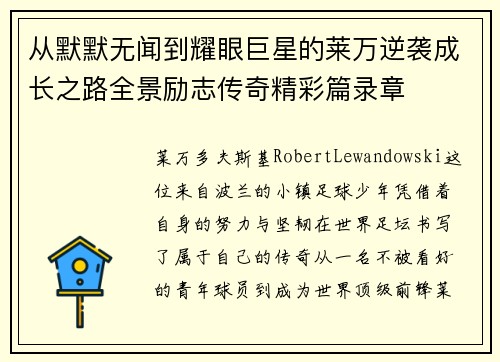 从默默无闻到耀眼巨星的莱万逆袭成长之路全景励志传奇精彩篇录章

莱万多夫斯基RobertLewandowski这位来自波兰的小镇足球少年凭借着自身的努力与坚韧在世界足坛书写了属于自己的传奇从一名不被看好的青年球员到成为世界顶级前锋莱